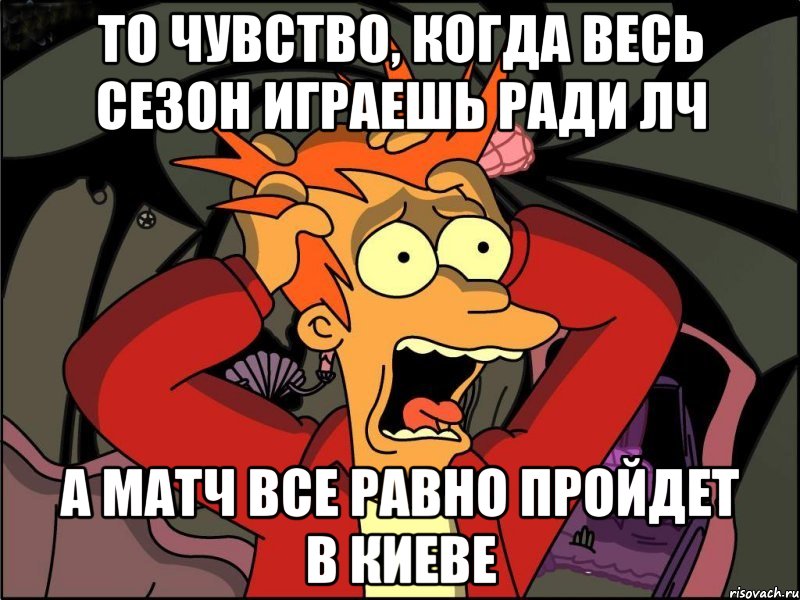 ТО ЧУВСТВО, КОГДА ВЕСЬ СЕЗОН ИГРАЕШЬ РАДИ ЛЧ

А МАТЧ ВСЕ РАВНО ПРОЙДЕТ В КИЕВЕ

risovach.ru